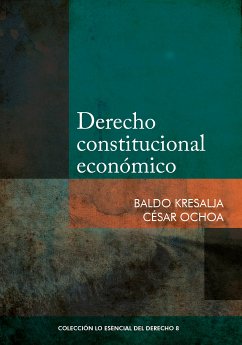 Derecho constitucional económico

BALDO KRESALJA
CÉSAR OCHOA

COLECCIÓN LO ESENCIAL DEL DERECHO 8